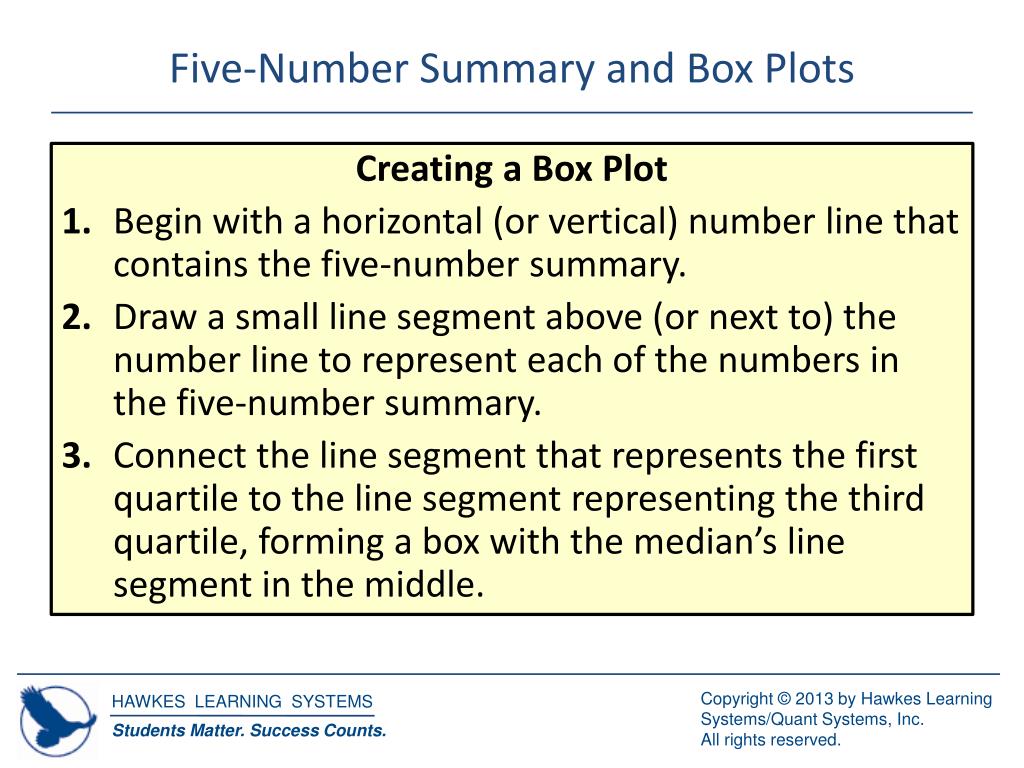 Five-Number Summary and Box Plots

Creating a Box Plot

1. Begin with a horizontal (or vertical) number line that contains the five-number summary.

2. Draw a small line segment above (or next to) the number line to represent each of the numbers in the five-number summary.

3. Connect the line segment that represents the first quartile to the line segment representing the third quartile, forming a box with the median's line segment in the middle.

HAWKES LEARNING SYSTEMS
Students Matter. Success Counts.

Copyright © 2013 by Hawkes Learning Systems/Quant Systems, Inc.
All rights reserved.